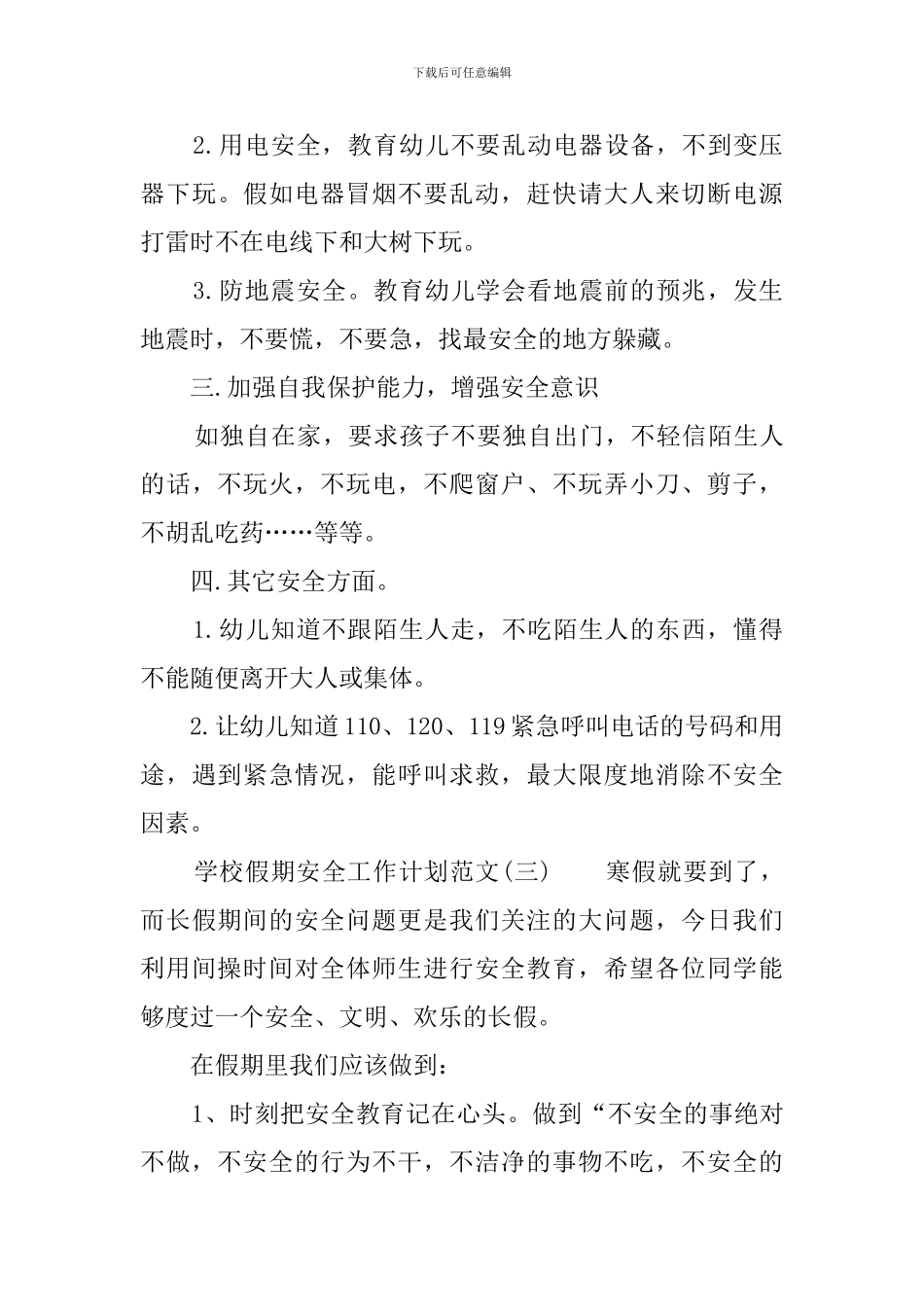 下载后可任意编辑

2.用电安全，教育幼儿不要乱动电器设备，不到变压器下玩。假如电器冒烟不要乱动，赶快请大人来切断电源打雷时不在电线下和大树下玩。

3.防地震安全。教育幼儿学会看地震前的预兆，发生地震时，不要慌，不要急，找最安全的地方躲藏。

三.加强自我保护能力，增强安全意识

如独自在家，要求孩子不要独自出门，不轻信陌生人的话，不玩火，不玩电，不爬窗户、不玩弄小刀、剪子，不胡乱吃药……等等。

四.其它安全方面。

1.幼儿知道不跟陌生人走，不吃陌生人的东西，懂得不能随便离开大人或集体。

2.让幼儿知道110、120、119紧急呼叫电话的号码和用途，遇到紧急情况，能呼叫求救，最大限度地消除不安全因素。

学校假期安全工作计划范文(三)　　寒假就要到了，而长假期间的安全问题更是我们关注的大问题，今日我们利用间操时间对全体师生进行安全教育，希望各位同学能够度过一个安全、文明、欢乐的长假。

在假期里我们应该做到：

1、时刻把安全教育记在心头。做到“不安全的事绝对不做，不安全的行为不干，不洁净的事物不吃，不安全的